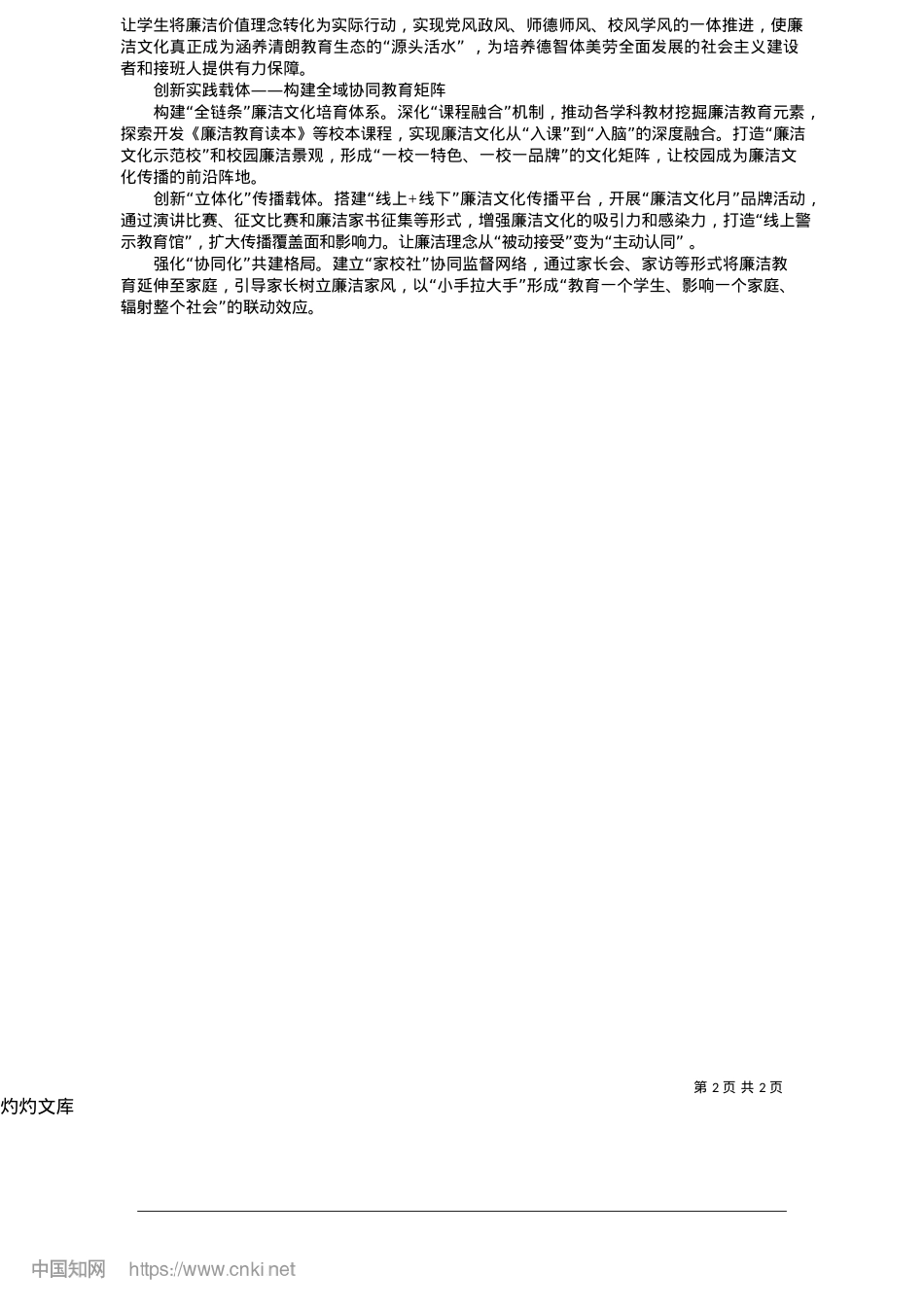 让学生将廉洁价值理念转化为实际行动，实现党风政风、师德师风、校风学风的一体推进，使廉洁文化真正成为涵养清朗教育生态的“源头活水”，为培养德智体美劳全面发展的社会主义建设者和接班人提供有力保障。

创新实践载体——构建全域协同教育矩阵

构建“全链条”廉洁文化培育体系。深化“课程融合”机制，推动各学科教材挖掘廉洁教育元素，探索开发《廉洁教育读本》等校本课程，实现廉洁文化从“入课”到“入脑”的深度融合。打造“廉洁文化示范校”和校园廉洁景观，形成“一校一特色、一校一品牌”的文化矩阵，让校园成为廉洁文化传播的前沿阵地。

创新“立体化”传播载体。搭建“线上+线下”廉洁文化传播平台，开展“廉洁文化月”品牌活动，通过演讲比赛、征文比赛和廉洁家书征集等形式，增强廉洁文化的吸引力和感染力，打造“线上警示教育馆”，扩大传播覆盖面和影响力。让廉洁理念从“被动接受”变为“主动认同”。

强化“协同化”共建格局。建立“家校社”协同监督网络，通过家长会、家访等形式将廉洁教育延伸至家庭，引导家长树立廉洁家风，以“小手拉大手”形成“教育一个学生、影响一个家庭、辐射整个社会”的联动效应。

第2页 共2页

灼灼文库

中国知网 https://www.cnki.net